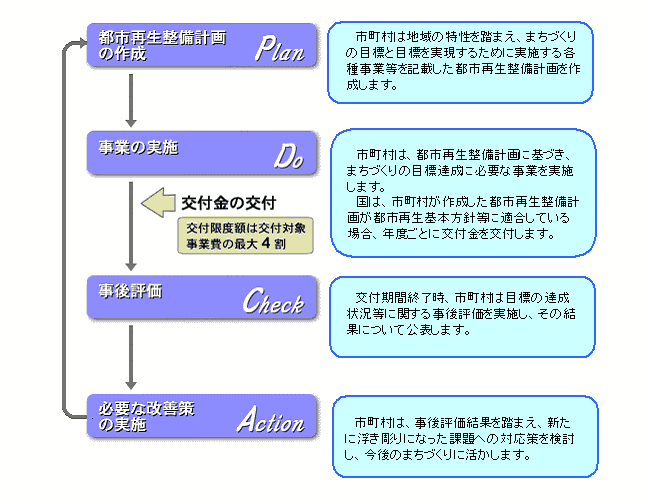 都市再生整備計画の作成 Plan

市町村は地域の特性を踏まえ、まちづくりの目標と目標を実現するために実施する各種事業等を記載した都市再生整備計画を作成します。

事業の実施 Do

市町村は、都市再生整備計画に基づき、まちづくりの目標達成に必要な事業を実施します。
国は、市町村が作成した都市再生整備計画が都市再生基本方針等に適合している場合、年度ごとに交付金を交付します。

交付金の交付

交付限度額は交付対象事業費の最大４割

事後評価 Check

交付期間終了時、市町村は目標の達成状況等に関する事後評価を実施し、その結果について公表します。

必要な改善策の実施 Action

市町村は、事後評価結果を踏まえ、新たに浮き彫りになった課題への対応策を検討し、今後のまちづくりに活かします。